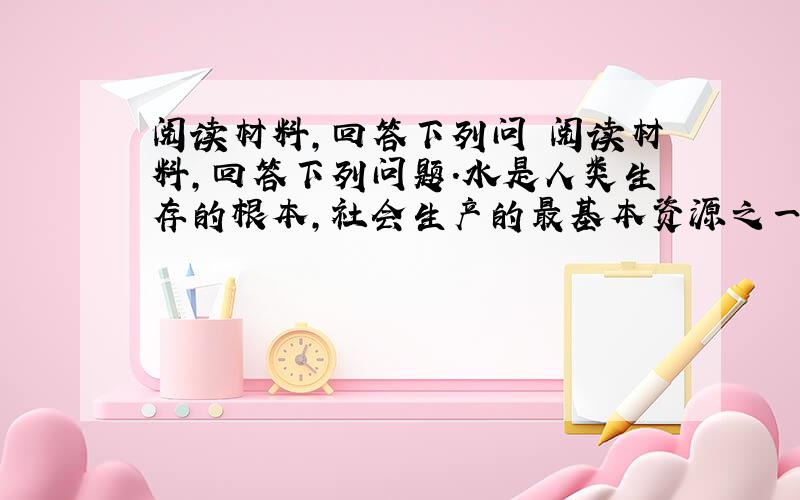 阅读材料,回答下列问 阅读材料,回答下列问题.水是人类生存的根本,社会生产的最基本资源之一